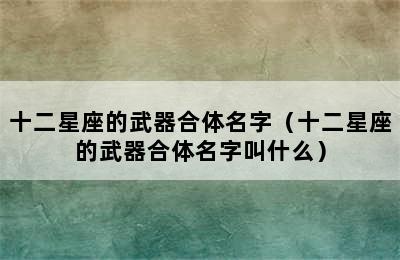 十二星座的武器合体名字（十二星座的武器合体名字叫什么）